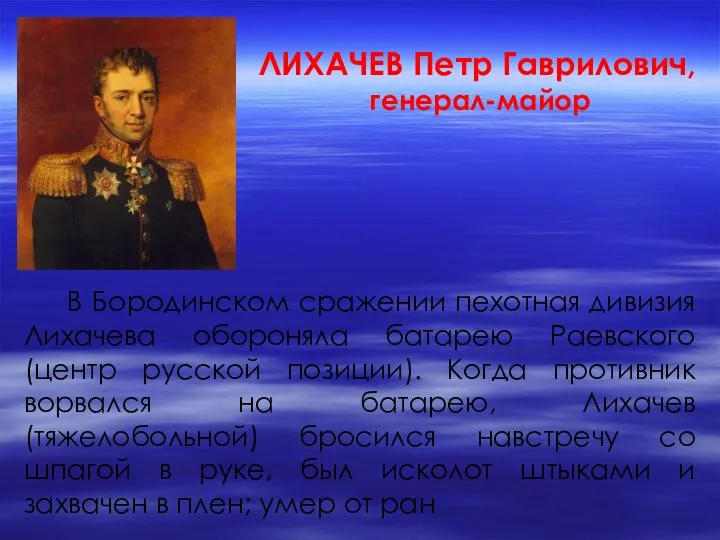 ЛИХАЧЕВ Петр Гаврилович,
генерал-майор

В Бородинском сражении пехотная дивизия Лихачева обороняла батарею Раевского (центр русской позиции). Когда противник ворвался на батарею, Лихачев (тяжелобольной) бросился навстречу со шпагой в руке, был исколот штыками и захвачен в плен; умер от ран